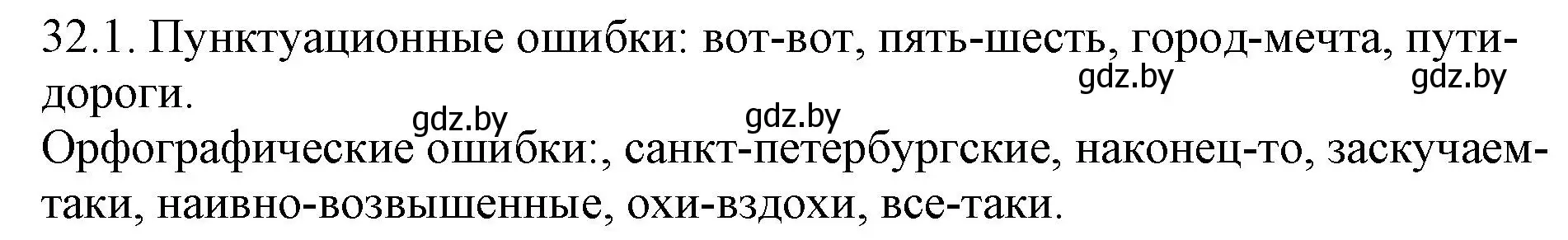 32.1. Пунктуационные ошибки: вот-вот, пять-шесть, город-мечта, пути-дороги.
gdz.by gdz.by
gdz.by gdz.by
Орфографические ошибки:, санкт-петербургские, наконец-то, заскучаем-таки, наивно-возвышенные, охи-вздохи, все-таки.